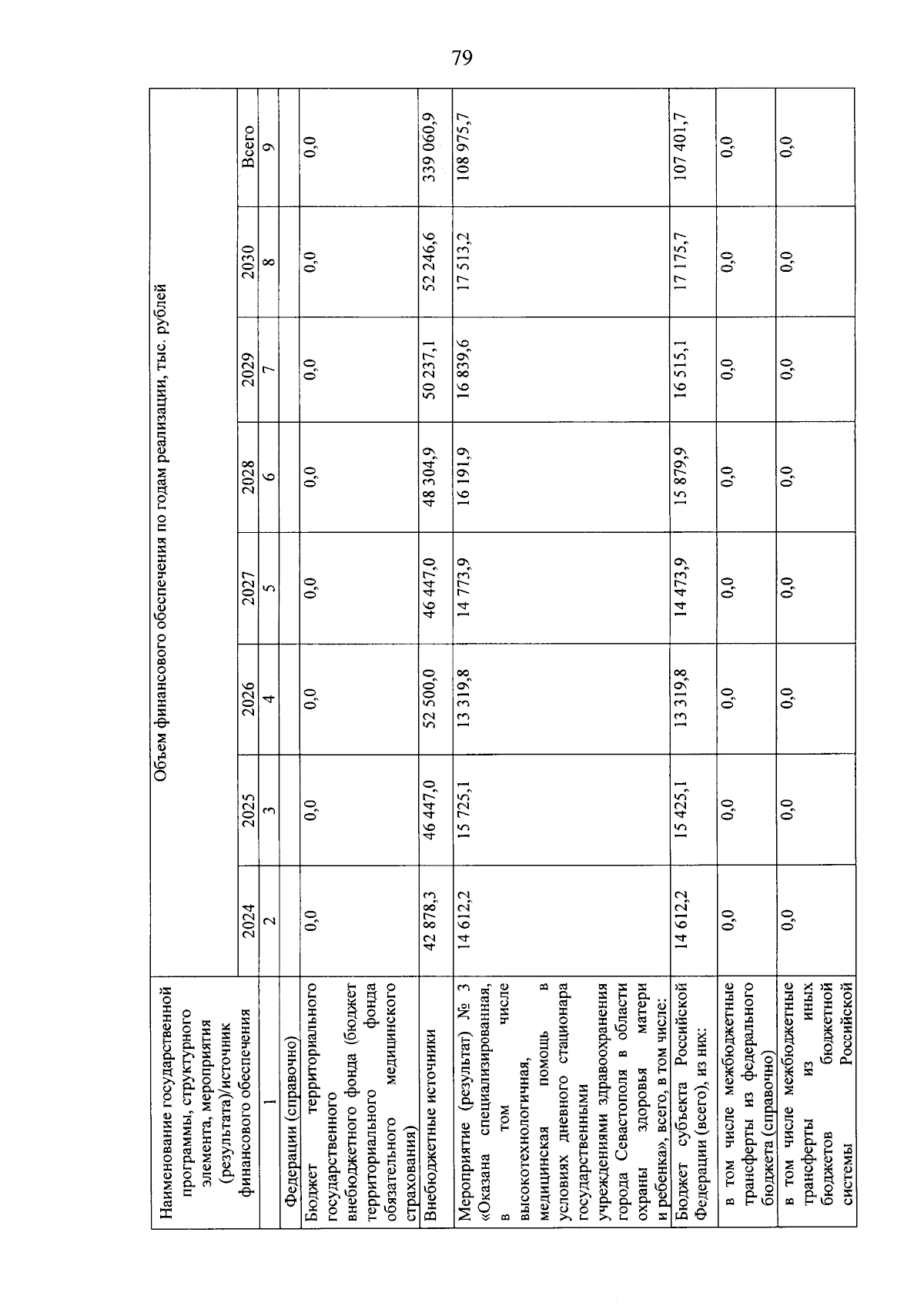 79

| Наименование государственной программы, структурного элемента, мероприятия (результата)/источник финансового обеспечения | Объем финансового обеспечения по годам реализации, тыс. рублей | | | | | | | |
|---|---|---|---|---|---|---|---|---|
| | 2024 | 2025 | 2026 | 2027 | 2028 | 2029 | 2030 | Всего |
| 1 | 2 | 3 | 4 | 5 | 6 | 7 | 8 | 9 |
| Федерации (справочно) | | | | | | | | |
| Бюджет территориального государственного внебюджетного фонда (бюджет территориального фонда обязательного медицинского страхования) | 0,0 | 0,0 | 0,0 | 0,0 | 0,0 | 0,0 | 0,0 | 0,0 |
| Внебюджетные источники | 42 878,3 | 46 447,0 | 52 500,0 | 46 447,0 | 48 304,9 | 50 237,1 | 52 246,6 | 339 060,9 |
| Мероприятие (результат) № 3 «Оказана специализированная, в том числе высокотехнологичная, медицинская помощь в условиях дневного стационара государственными учреждениями здравоохранения города Севастополя в области охраны здоровья матери и ребенка», всего, в том числе: | 14 612,2 | 15 725,1 | 13 319,8 | 14 773,9 | 16 191,9 | 16 839,6 | 17 513,2 | 108 975,7 |
| Бюджет субъекта Российской Федерации (всего), из них: | 14 612,2 | 15 425,1 | 13 319,8 | 14 473,9 | 15 879,9 | 16 515,1 | 17 175,7 | 107 401,7 |
| в том числе межбюджетные трансферты из федерального бюджета (справочно) | 0,0 | 0,0 | 0,0 | 0,0 | 0,0 | 0,0 | 0,0 | 0,0 |
| в том числе межбюджетные трансферты из иных бюджетов бюджетной системы Российской | 0,0 | 0,0 | 0,0 | 0,0 | 0,0 | 0,0 | 0,0 | 0,0 |